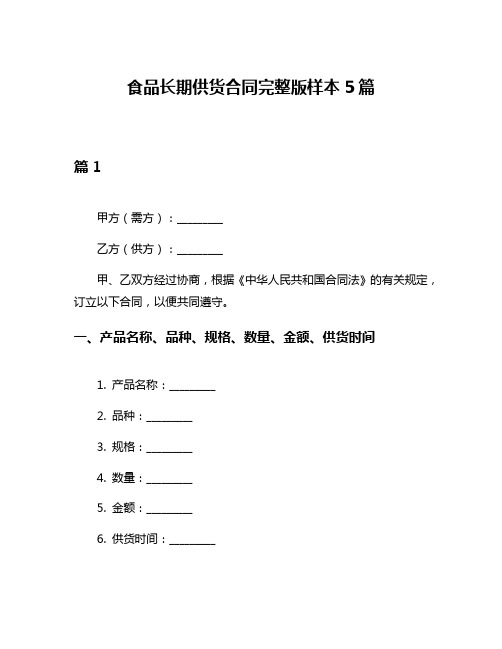 食品长期供货合同完整版样本 5 篇

篇 1

甲方（需方）：________

乙方（供方）：________

甲、乙双方经过协商，根据《中华人民共和国合同法》的有关规定，订立以下合同，以便共同遵守。

一、产品名称、品种、规格、数量、金额、供货时间

1. 产品名称：________

2. 品种：________

3. 规格：________

4. 数量：________

5. 金额：________

6. 供货时间：________